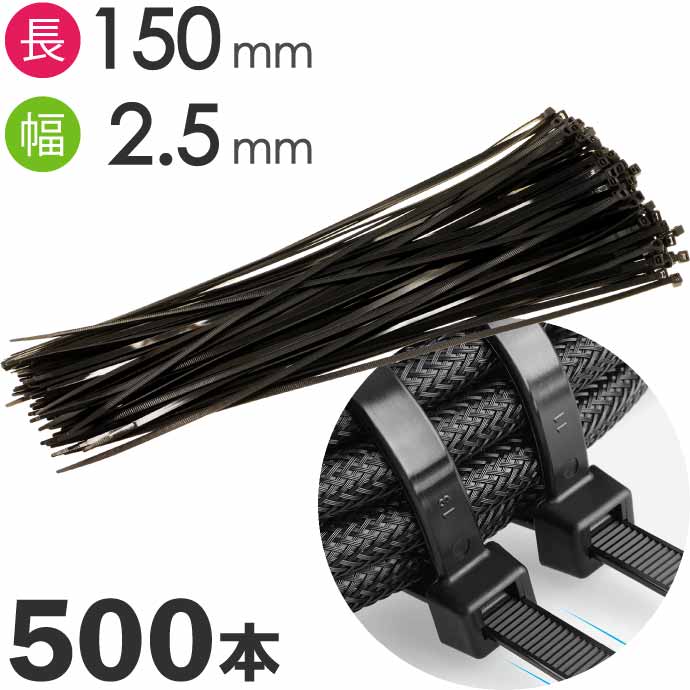 長 150 mm
幅 2.5 mm
500本